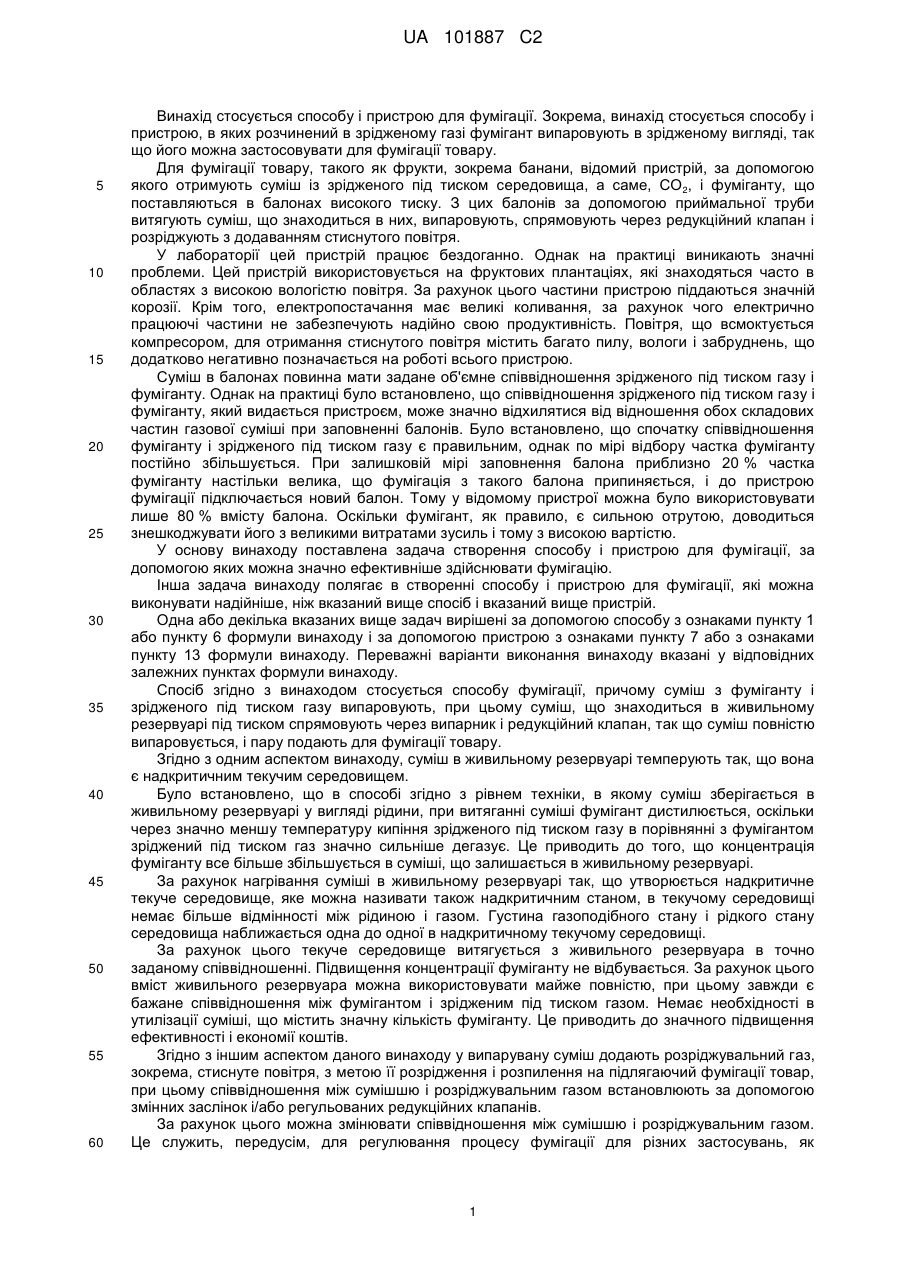 UA 101887 C2

Винахід стосується способу і пристрою для фумігації. Зокрема, винахід стосується способу і пристрою, в яких розчинений в зрідженому газі фумігант випаровують в зрідженому вигляді, так що його можна застосовувати для фумігації товару.

Для фумігації товару, такого як фрукти, зокрема банани, відомий пристрій, за допомогою якого отримують суміш із зрідженого під тиском середовища, а саме, $CO_2$, і фуміганту, що поставляються в балонах високого тиску. З цих балонів за допомогою приймальної труби витягують суміш, що знаходиться в них, випаровують, спрямовують через редукційний клапан і розріджують з додаванням стиснутого повітря.

У лабораторії цей пристрій працює бездоганно. Однак на практиці виникають значні проблеми. Цей пристрій використовується на фруктових плантаціях, які знаходяться часто в областях з високою вологістю повітря. За рахунок цього частини пристрою піддаються значній корозії. Крім того, електропостачання має великі коливання, за рахунок чого електрично працюючі частини не забезпечують надійно свою продуктивність. Повітря, що всмоктується компресором, для отримання стиснутого повітря містить багато пилу, вологи і забруднень, що додатково негативно позначається на роботі всього пристрою.

Суміш в балонах повинна мати задане об'ємне співвідношення зрідженого під тиском газу і фуміганту. Однак на практиці було встановлено, що співвідношення зрідженого під тиском газу і фуміганту, який видається пристроєм, може значно відхилятися від відношення обох складових частин газової суміші при заповненні балонів. Було встановлено, що спочатку співвідношення фуміганту і зрідженого під тиском газу є правильним, однак по мірі відбору частка фуміганту постійно збільшується. При залишковій мірі заповнення балона приблизно 20 % частка фуміганту настільки велика, що фумігація з такого балона припиняється, і до пристрою фумігації підключається новий балон. Тому у відомому пристрої можна було використовувати лише 80 % вмісту балона. Оскільки фумігант, як правило, є сильною отрутою, доводиться знешкоджувати його з великими витратами зусиль і тому з високою вартістю.

У основу винаходу поставлена задача створення способу і пристрою для фумігації, за допомогою яких можна значно ефективніше здійснювати фумігацію.

Інша задача винаходу полягає в створенні способу і пристрою для фумігації, які можна виконувати надійніше, ніж вказаний вище спосіб і вказаний вище пристрій.

Одна або декілька вказаних вище задач вирішені за допомогою способу з ознаками пункту 1 або пункту 6 формули винаходу і за допомогою пристрою з ознаками пункту 7 або з ознаками пункту 13 формули винаходу. Переважні варіанти виконання винаходу вказані у відповідних залежних пунктах формули винаходу.

Спосіб згідно з винаходом стосується способу фумігації, причому суміш з фуміганту і зрідженого під тиском газу випаровують, при цьому суміш, що знаходиться в живильному резервуарі під тиском спрямовують через випарник і редукційний клапан, так що суміш повністю випаровується, і пару подають для фумігації товару.

Згідно з одним аспектом винаходу, суміш в живильному резервуарі темперують так, що вона є надкритичним текучим середовищем.

Було встановлено, що в способі згідно з рівнем техніки, в якому суміш зберігається в живильному резервуарі у вигляді рідини, при витяганні суміші фумігант дистилюється, оскільки через значно меншу температуру кипіння зрідженого під тиском газу в порівнянні з фумігантом зріджений під тиском газ значно сильніше дегазує. Це приводить до того, що концентрація фуміганту все більше збільшується в суміші, що залишається в живильному резервуарі.

За рахунок нагрівання суміші в живильному резервуарі так, що утворюється надкритичне текуче середовище, яке можна називати також надкритичним станом, в текучому середовищі немає більше відмінності між рідиною і газом. Густина газоподібного стану і рідкого стану середовища наближається одна до одної в надкритичному текучому середовищі.

За рахунок цього текуче середовище витягується з живильного резервуара в точно заданому співвідношенні. Підвищення концентрації фуміганту не відбувається. За рахунок цього вміст живильного резервуара можна використовувати майже повністю, при цьому завжди є бажане співвідношення між фумігантом і зрідженим під тиском газом. Немає необхідності в утилізації суміші, що містить значну кількість фуміганту. Це приводить до значного підвищення ефективності і економії коштів.

Згідно з іншим аспектом даного винаходу у випарувану суміш додають розріджувальний газ, зокрема, стиснуте повітря, з метою її розрідження і розпилення на підлягаючий фумігації товар, при цьому співвідношення між сумішшю і розріджувальним газом встановлюють за допомогою змінних заслінок і/або регульованих редукційних клапанів.

За рахунок цього можна змінювати співвідношення між сумішшю і розріджувальним газом. Це служить, передусім, для регулювання процесу фумігації для різних застосувань, як

5
10
15
20
25
30
35
40
45
50
55
60

1